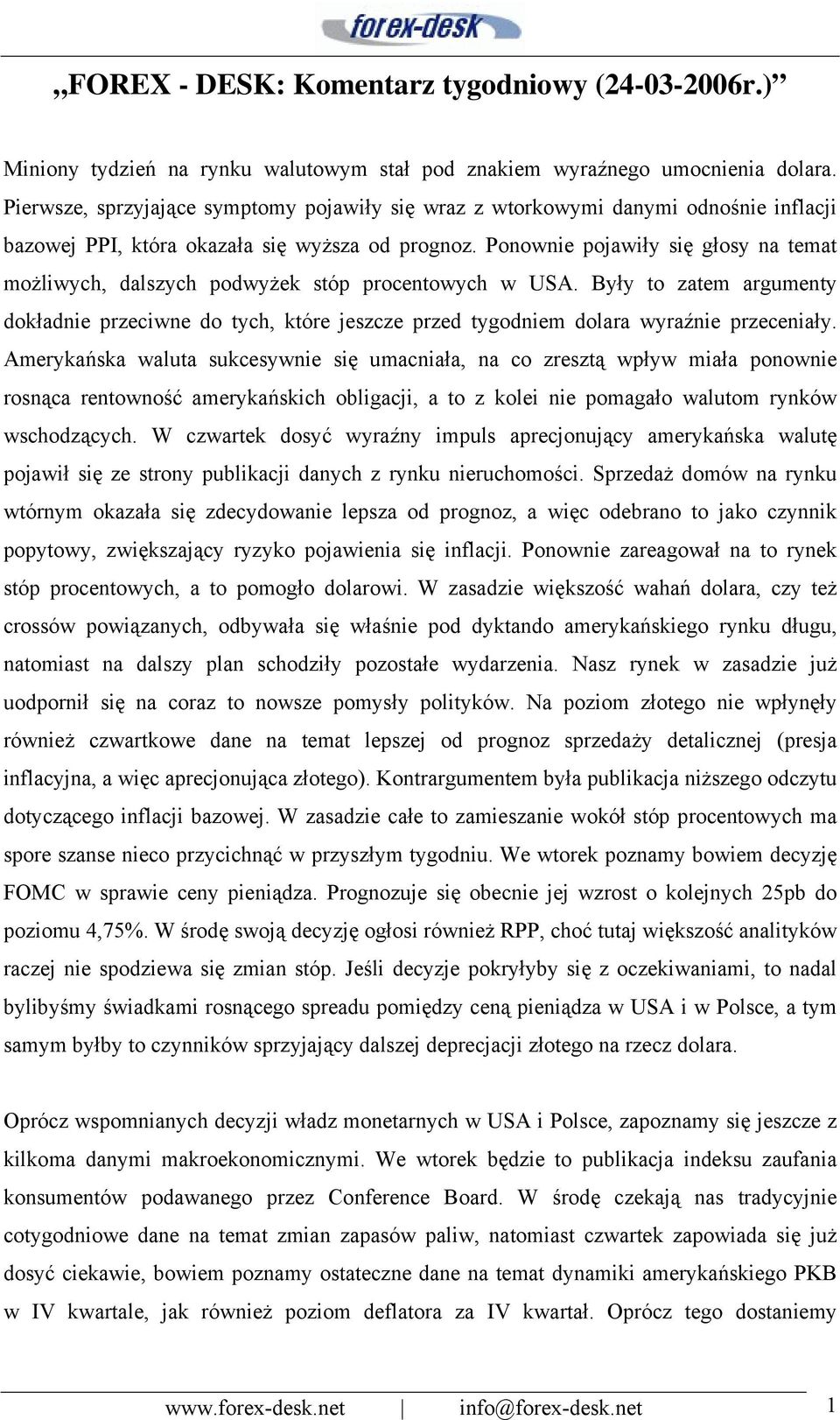 forex-desk

„FOREX - DESK: Komentarz tygodniowy (24-03-2006r.)”

Miniony tydzień na rynku walutowym stał pod znakiem wyraźnego umocnienia dolara. Pierwsze, sprzyjające symptomy pojawiły się wraz z wtorkowymi danymi odnośnie inflacji bazowej PPI, która okazała się wyższa od prognoz. Ponownie pojawiły się głosy na temat możliwych, dalszych podwyżek stóp procentowych w USA. Były to zatem argumenty dokładnie przeciwne do tych, które jeszcze przed tygodniem dolara wyraźnie przeceniały. Amerykańska waluta sukcesywnie się umacniała, na co zresztą wpływ miała ponownie rosnąca rentowność amerykańskich obligacji, a to z kolei nie pomagało walutom rynków wschodzących. W czwartek dosyć wyraźny impuls aprecjonujący amerykańska walutę pojawił się ze strony publikacji danych z rynku nieruchomości. Sprzedaż domów na rynku wtórnym okazała się zdecydowanie lepsza od prognoz, a więc odebrano to jako czynnik popytowy, zwiększający ryzyko pojawienia się inflacji. Ponownie zareagował na to rynek stóp procentowych, a to pomogło dolarowi. W zasadzie większość wahań dolara, czy też crossów powiązanych, odbywała się właśnie pod dyktando amerykańskiego rynku długu, natomiast na dalszy plan schodziły pozostałe wydarzenia. Nasz rynek w zasadzie już uodpornił się na coraz to nowsze pomysły polityków. Na poziom złotego nie wpłynęły również czwartkowe dane na temat lepszej od prognoz sprzedaży detalicznej (presja inflacyjna, a więc aprecjonująca złotego). Kontrargumentem była publikacja niższego odczytu dotyczącego inflacji bazowej. W zasadzie całe to zamieszanie wokół stóp procentowych ma spore szanse nieco przycichnąć w przyszłym tygodniu. We wtorek poznamy bowiem decyzję FOMC w sprawie ceny pieniądza. Prognozuje się obecnie jej wzrost o kolejnych 25pb do poziomu 4,75%. W środę swoją decyzję ogłosi również RPP, choć tutaj większość analityków raczej nie spodziewa się zmian stóp. Jeśli decyzje pokryłyby się z oczekiwaniami, to nadal bylibyśmy świadkami rosnącego spreadu pomiędzy ceną pieniądza w USA i w Polsce, a tym samym byłby to czynników sprzyjający dalszej deprecjacji złotego na rzecz dolara.

Oprócz wspomnianych decyzji władz monetarnych w USA i Polsce, zapoznamy się jeszcze z kilkoma danymi makroekonomicznymi. We wtorek będzie to publikacja indeksu zaufania konsumentów podawanego przez Conference Board. W środę czekają nas tradycyjnie cotygodniowe dane na temat zmian zapasów paliw, natomiast czwartek zapowiada się już dosyć ciekawie, bowiem poznamy ostateczne dane na temat dynamiki amerykańskiego PKB w IV kwartale, jak również poziom deflatora za IV kwartał. Oprócz tego dostaniemy

www.forex-desk.net | info@forex-desk.net 1